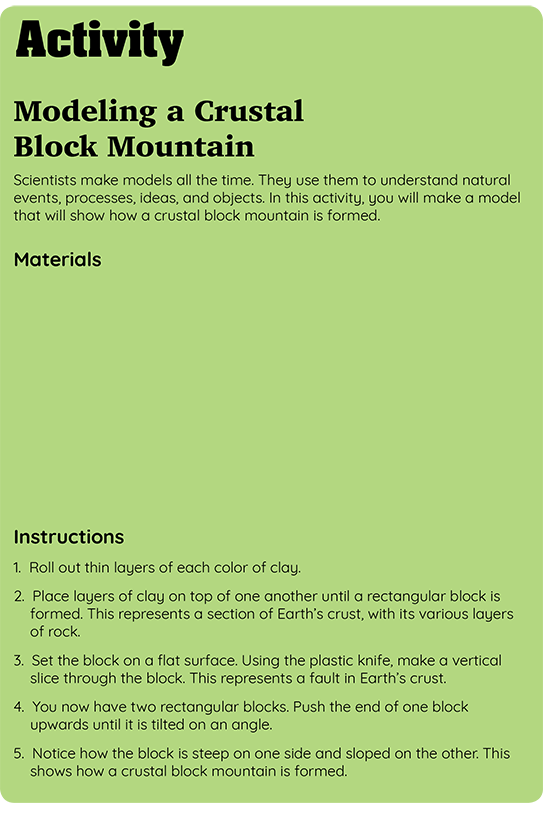 Activity

Modeling a Crustal Block Mountain

Scientists make models all the time. They use them to understand natural events, processes, ideas, and objects. In this activity, you will make a model that will show how a crustal block mountain is formed.

Materials

Instructions

1. Roll out thin layers of each color of clay.

2. Place layers of clay on top of one another until a rectangular block is formed. This represents a section of Earth's crust, with its various layers of rock.

3. Set the block on a flat surface. Using the plastic knife, make a vertical slice through the block. This represents a fault in Earth's crust.

4. You now have two rectangular blocks. Push the end of one block upwards until it is tilted on an angle.

5. Notice how the block is steep on one side and sloped on the other. This shows how a crustal block mountain is formed.